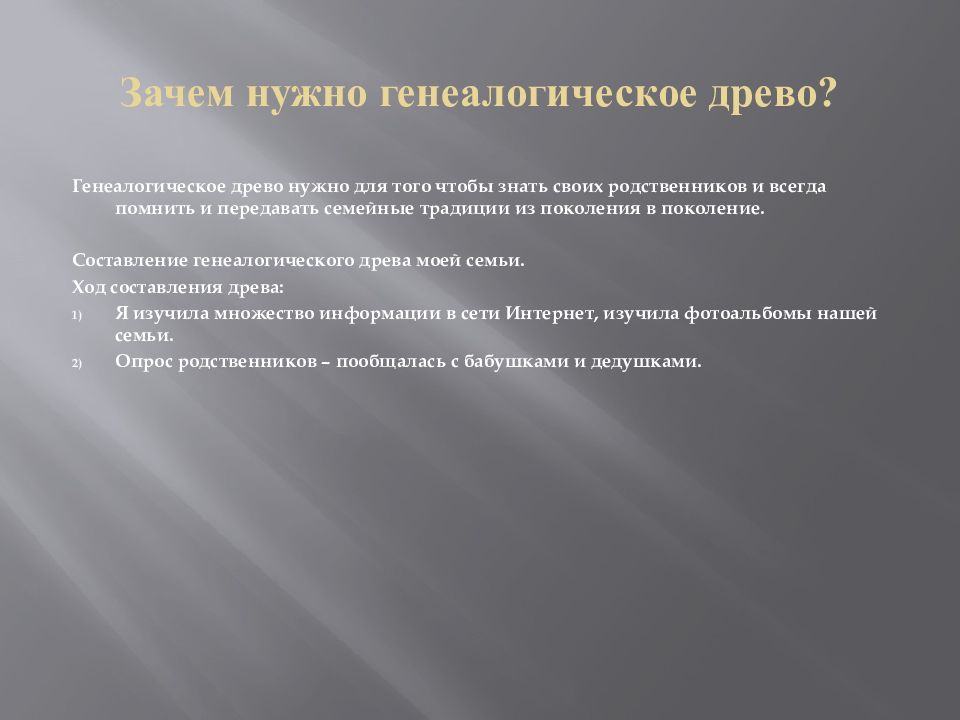 Зачем нужно генеалогическое древо?

Генеалогическое древо нужно для того чтобы знать своих родственников и всегда помнить и передавать семейные традиции из поколения в поколение.

Составление генеалогического древа моей семьи.

Ход составления древа:

1) Я изучила множество информации в сети Интернет, изучила фотоальбомы нашей семьи.

2) Опрос родственников – пообщалась с бабушками и дедушками.